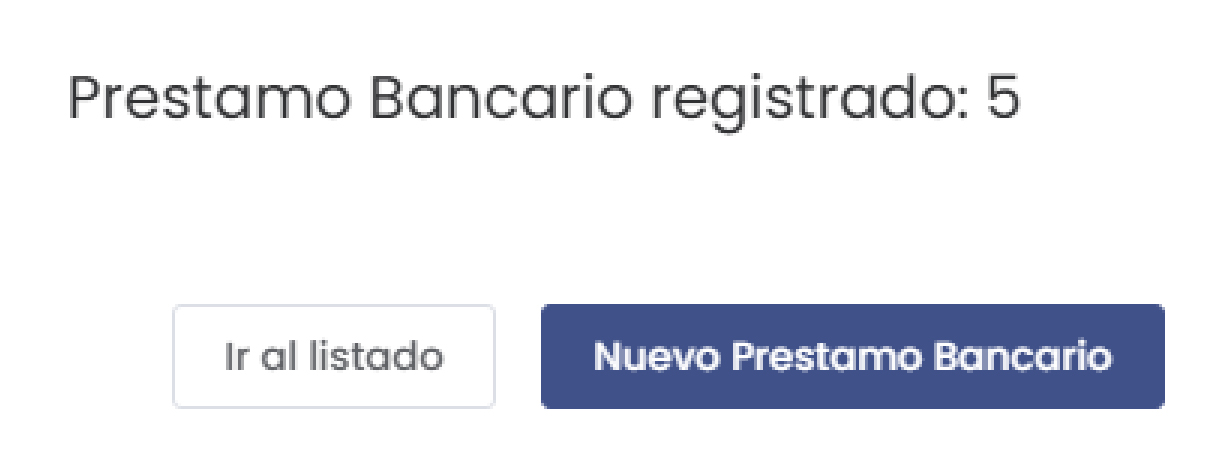 Prestamo Bancario registrado: 5

Ir al listado

Nuevo Prestamo Bancario